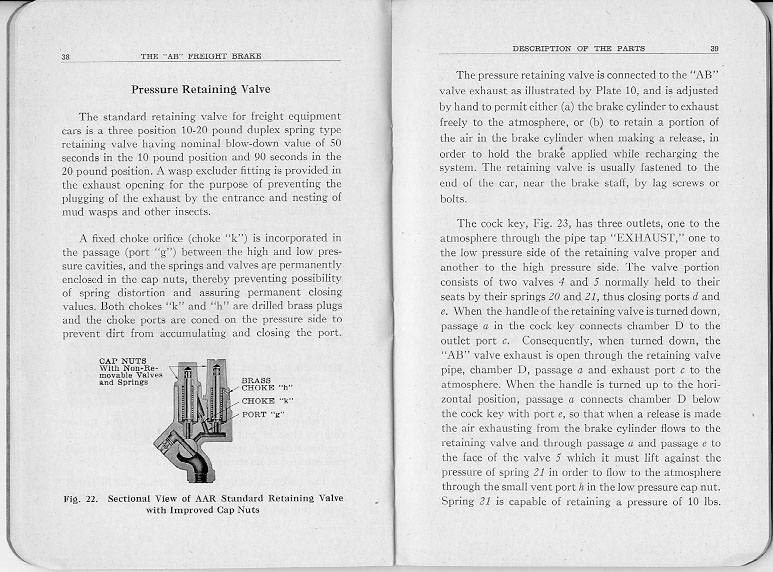 38 THE "AB" FREIGHT BRAKE

Pressure Retaining Valve

The standard retaining valve for freight equipment cars is a three position 10-20 pound duplex spring type retaining valve having nominal blow-down value of 50 seconds in the 10 pound position and 90 seconds in the 20 pound position. A wasp excluder fitting is provided in the exhaust opening for the purpose of preventing the plugging of the exhaust by the entrance and nesting of mud wasps and other insects.

A fixed choke orifice (choke "k") is incorporated in the passage (port "g") between the high and low pressure cavities, and the springs and valves are permanently enclosed in the cap nuts, thereby preventing possibility of spring distortion and assuring permanent closing values. Both chokes "k" and "h" are drilled brass plugs and the choke ports are coned on the pressure side to prevent dirt from accumulating and closing the port.

CAP NUTS With Non-Removable Valves and Springs

BRASS CHOKE "h"

CHOKE "k"

PORT "g"

Fig. 22. Sectional View of AAR Standard Retaining Valve with Improved Cap Nuts

DESCRIPTION OF THE PARTS 39

The pressure retaining valve is connected to the "AB" valve exhaust as illustrated by Plate 10, and is adjusted by hand to permit either (a) the brake cylinder to exhaust freely to the atmosphere, or (b) to retain a portion of the air in the brake cylinder when making a release, in order to hold the brake applied while recharging the system. The retaining valve is usually fastened to the end of the car, near the brake staff, by lag screws or bolts.

The cock key, Fig. 23, has three outlets, one to the atmosphere through the pipe tap "EXHAUST," one to the low pressure side of the retaining valve proper and another to the high pressure side. The valve portion consists of two valves 4 and 5 normally held to their seats by their springs 20 and 21, thus closing ports d and e. When the handle of the retaining valve is turned down, passage a in the cock key connects chamber D to the outlet port c. Consequently, when turned down, the "AB" valve exhaust is open through the retaining valve pipe, chamber D, passage a and exhaust port c to the atmosphere. When the handle is turned up to the horizontal position, passage a connects chamber D below the cock key with port e, so that when a release is made the air exhausting from the brake cylinder flows to the retaining valve and through passage a and passage e to the face of the valve 5 which it must lift against the pressure of spring 21 in order to flow to the atmosphere through the small vent port h in the low pressure cap nut. Spring 21 is capable of retaining a pressure of 10 lbs.